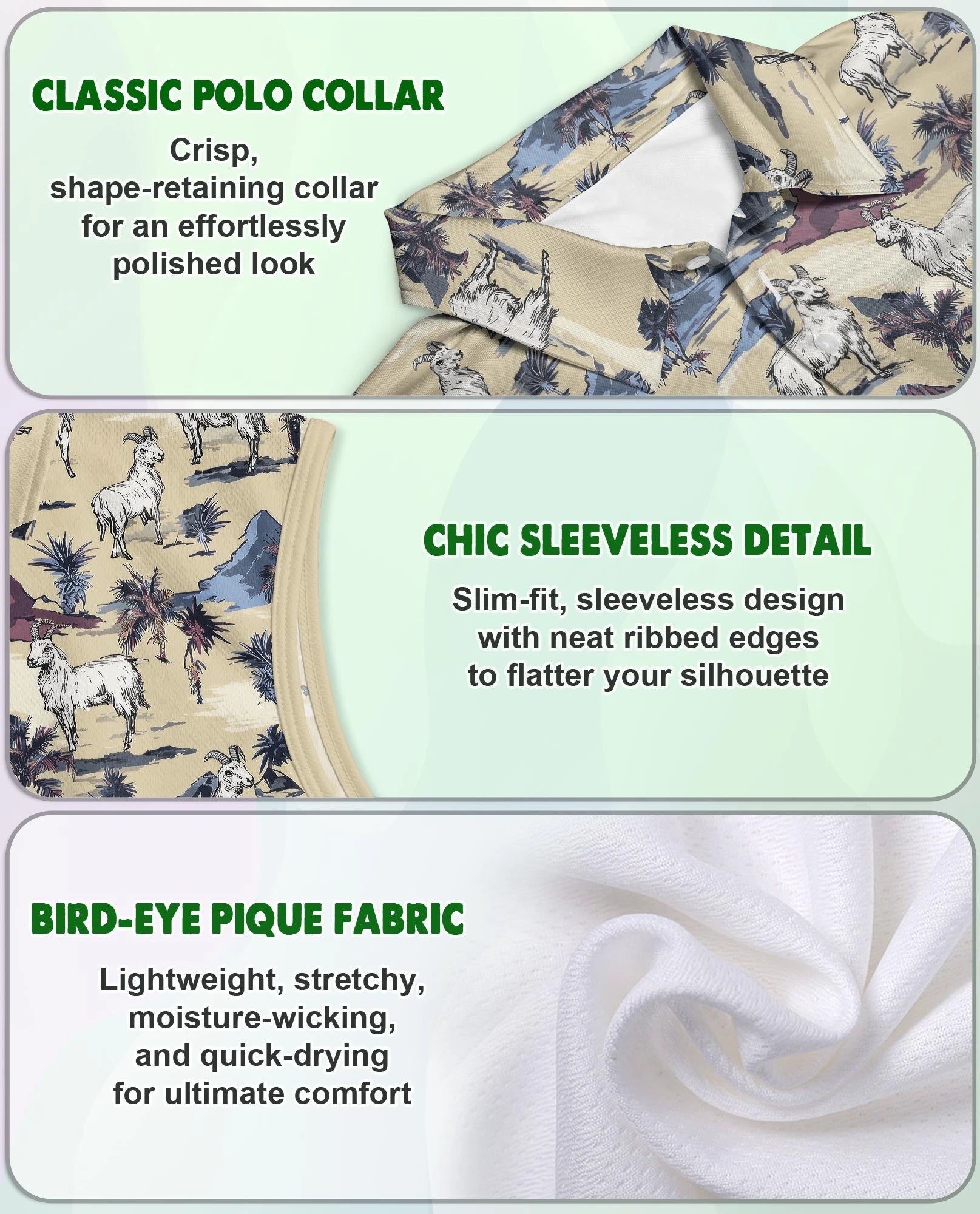 CLASSIC POLO COLLAR

Crisp, shape-retaining collar for an effortlessly polished look

CHIC SLEEVELESS DETAIL

Slim-fit, sleeveless design with neat ribbed edges to flatter your silhouette

BIRD-EYE PIQUE FABRIC

Lightweight, stretchy, moisture-wicking, and quick-drying for ultimate comfort